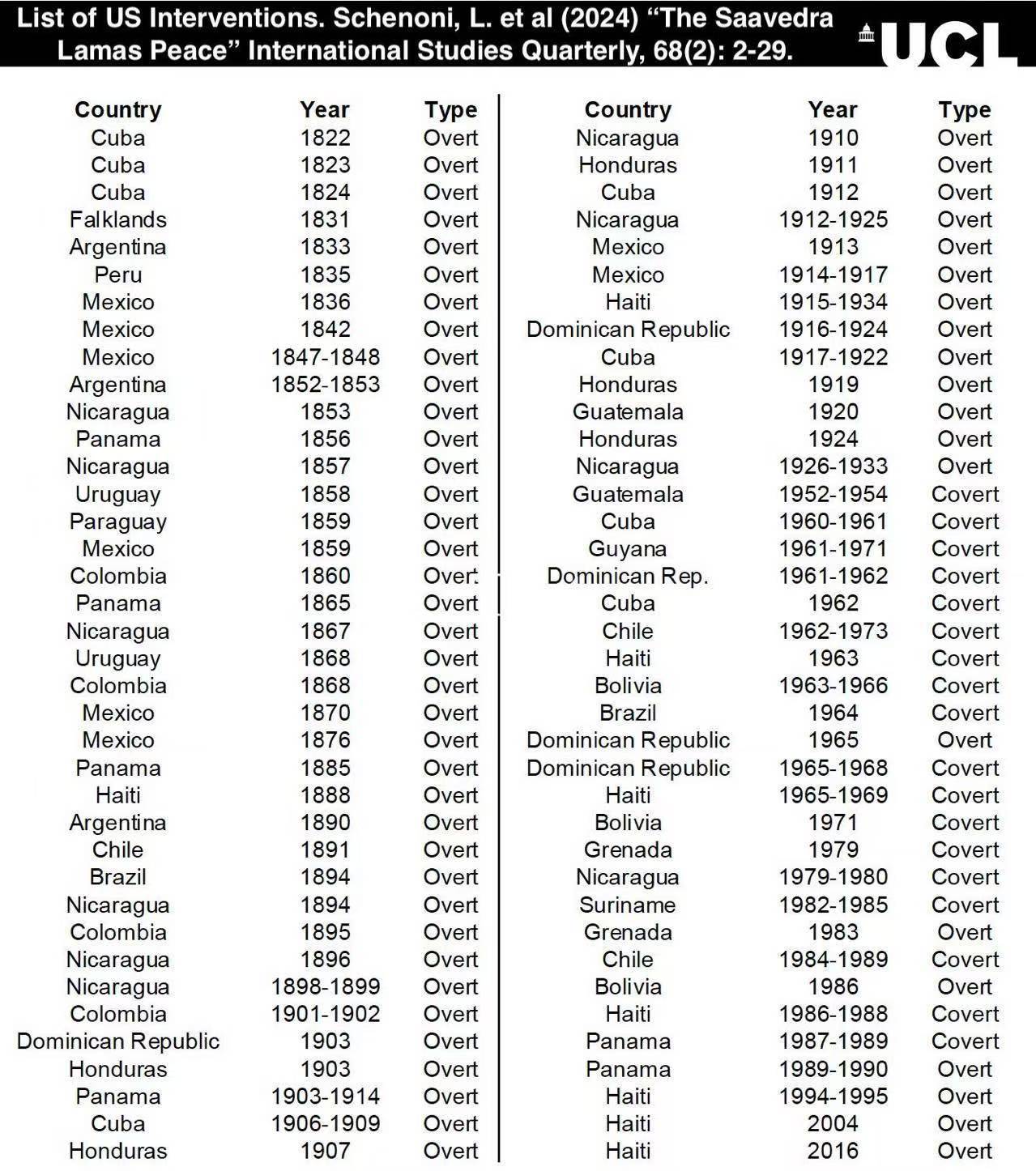 List of US Interventions. Schenoni, L. et al (2024) "The Saavedra Lamas Peace" International Studies Quarterly, 68(2): 2-29.

UCL

| Country | Year | Type |
|---|---|---|
| Cuba | 1822 | Overt |
| Cuba | 1823 | Overt |
| Cuba | 1824 | Overt |
| Falklands | 1831 | Overt |
| Argentina | 1833 | Overt |
| Peru | 1835 | Overt |
| Mexico | 1836 | Overt |
| Mexico | 1842 | Overt |
| Mexico | 1847-1848 | Overt |
| Argentina | 1852-1853 | Overt |
| Nicaragua | 1853 | Overt |
| Panama | 1856 | Overt |
| Nicaragua | 1857 | Overt |
| Uruguay | 1858 | Overt |
| Paraguay | 1859 | Overt |
| Mexico | 1859 | Overt |
| Colombia | 1860 | Overt |
| Panama | 1865 | Overt |
| Nicaragua | 1867 | Overt |
| Uruguay | 1868 | Overt |
| Colombia | 1868 | Overt |
| Mexico | 1870 | Overt |
| Mexico | 1876 | Overt |
| Panama | 1885 | Overt |
| Haiti | 1888 | Overt |
| Argentina | 1890 | Overt |
| Chile | 1891 | Overt |
| Brazil | 1894 | Overt |
| Nicaragua | 1894 | Overt |
| Colombia | 1895 | Overt |
| Nicaragua | 1896 | Overt |
| Nicaragua | 1898-1899 | Overt |
| Colombia | 1901-1902 | Overt |
| Dominican Republic | 1903 | Overt |
| Honduras | 1903 | Overt |
| Panama | 1903-1914 | Overt |
| Cuba | 1906-1909 | Overt |
| Honduras | 1907 | Overt |

| Country | Year | Type |
|---|---|---|
| Nicaragua | 1910 | Overt |
| Honduras | 1911 | Overt |
| Cuba | 1912 | Overt |
| Nicaragua | 1912-1925 | Overt |
| Mexico | 1913 | Overt |
| Mexico | 1914-1917 | Overt |
| Haiti | 1915-1934 | Overt |
| Dominican Republic | 1916-1924 | Overt |
| Cuba | 1917-1922 | Overt |
| Honduras | 1919 | Overt |
| Guatemala | 1920 | Overt |
| Honduras | 1924 | Overt |
| Nicaragua | 1926-1933 | Overt |
| Guatemala | 1952-1954 | Covert |
| Cuba | 1960-1961 | Covert |
| Guyana | 1961-1971 | Covert |
| Dominican Rep. | 1961-1962 | Covert |
| Cuba | 1962 | Covert |
| Chile | 1962-1973 | Covert |
| Haiti | 1963 | Covert |
| Bolivia | 1963-1966 | Covert |
| Brazil | 1964 | Covert |
| Dominican Republic | 1965 | Overt |
| Dominican Republic | 1965-1968 | Covert |
| Haiti | 1965-1969 | Covert |
| Bolivia | 1971 | Covert |
| Grenada | 1979 | Covert |
| Nicaragua | 1979-1980 | Covert |
| Suriname | 1982-1985 | Covert |
| Grenada | 1983 | Overt |
| Chile | 1984-1989 | Covert |
| Bolivia | 1986 | Overt |
| Haiti | 1986-1988 | Covert |
| Panama | 1987-1989 | Covert |
| Panama | 1989-1990 | Overt |
| Haiti | 1994-1995 | Overt |
| Haiti | 2004 | Overt |
| Haiti | 2016 | Overt |